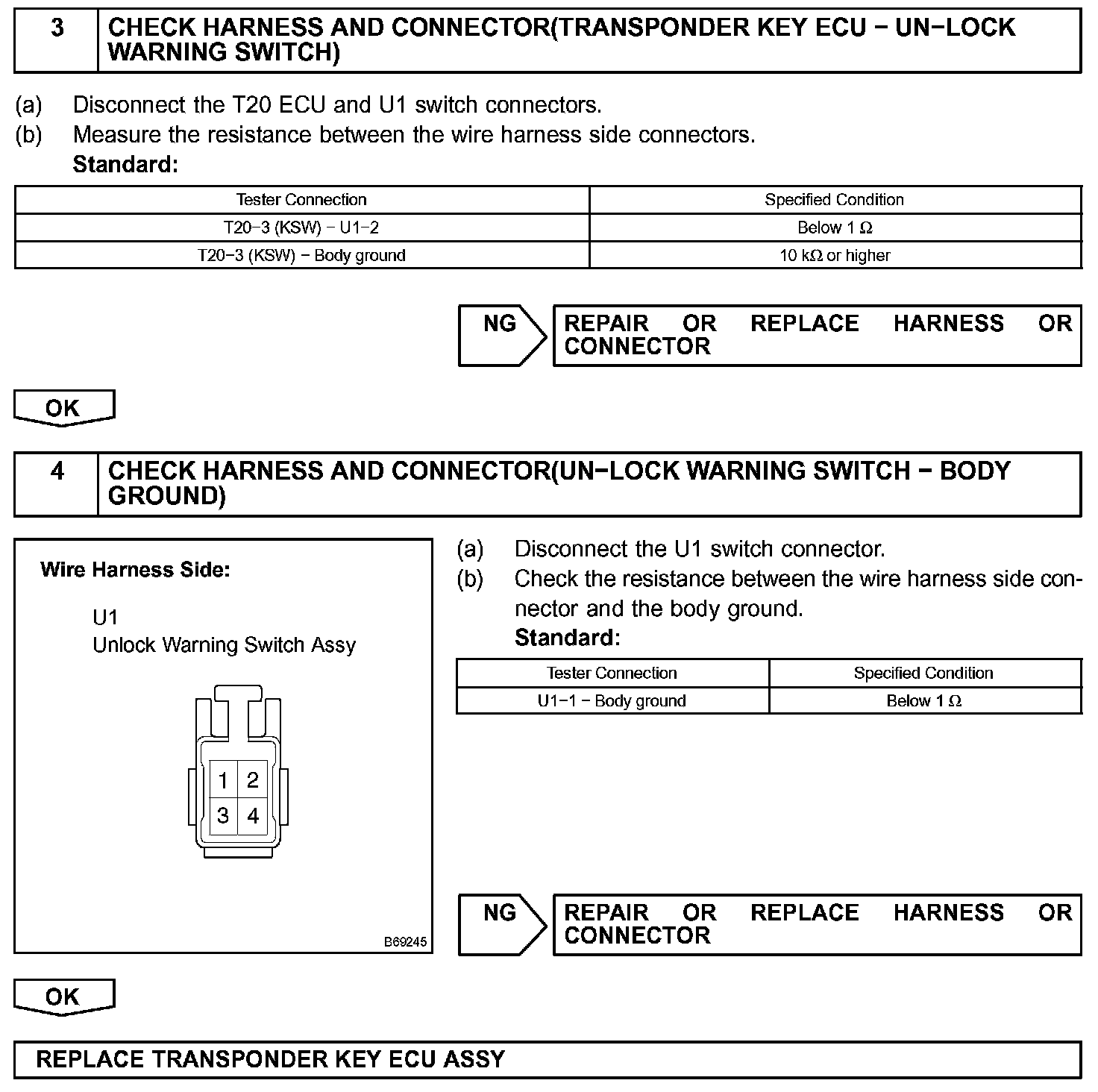 3 CHECK HARNESS AND CONNECTOR(TRANSPONDER KEY ECU − UN−LOCK WARNING SWITCH)

(a) Disconnect the T20 ECU and U1 switch connectors.
(b) Measure the resistance between the wire harness side connectors.
Standard:

| Tester Connection | Specified Condition |
|---|---|
| T20−3 (KSW) − U1−2 | Below 1 Ω |
| T20−3 (KSW) − Body ground | 10 kΩ or higher |

NG REPAIR OR REPLACE HARNESS OR CONNECTOR

OK

4 CHECK HARNESS AND CONNECTOR(UN−LOCK WARNING SWITCH − BODY GROUND)

Wire Harness Side:

U1
Unlock Warning Switch Assy

1 2
3 4

B69245

(a) Disconnect the U1 switch connector.
(b) Check the resistance between the wire harness side connector and the body ground.
Standard:

| Tester Connection | Specified Condition |
|---|---|
| U1−1 − Body ground | Below 1 Ω |

NG REPAIR OR REPLACE HARNESS OR CONNECTOR

OK

REPLACE TRANSPONDER KEY ECU ASSY